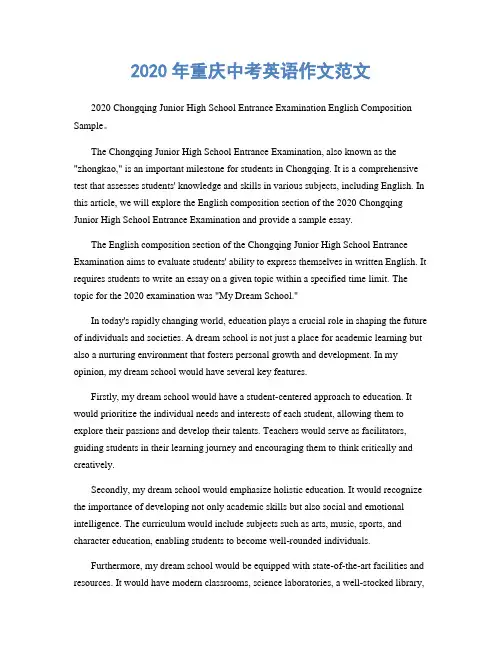 2020 年重庆中考英语作文范文

2020 Chongqing Junior High School Entrance Examination English Composition Sample。

The Chongqing Junior High School Entrance Examination, also known as the "zhongkao," is an important milestone for students in Chongqing. It is a comprehensive test that assesses students' knowledge and skills in various subjects, including English. In this article, we will explore the English composition section of the 2020 Chongqing Junior High School Entrance Examination and provide a sample essay.

The English composition section of the Chongqing Junior High School Entrance Examination aims to evaluate students' ability to express themselves in written English. It requires students to write an essay on a given topic within a specified time limit. The topic for the 2020 examination was "My Dream School."

In today's rapidly changing world, education plays a crucial role in shaping the future of individuals and societies. A dream school is not just a place for academic learning but also a nurturing environment that fosters personal growth and development. In my opinion, my dream school would have several key features.

Firstly, my dream school would have a student-centered approach to education. It would prioritize the individual needs and interests of each student, allowing them to explore their passions and develop their talents. Teachers would serve as facilitators, guiding students in their learning journey and encouraging them to think critically and creatively.

Secondly, my dream school would emphasize holistic education. It would recognize the importance of developing not only academic skills but also social and emotional intelligence. The curriculum would include subjects such as arts, music, sports, and character education, enabling students to become well-rounded individuals.

Furthermore, my dream school would be equipped with state-of-the-art facilities and resources. It would have modern classrooms, science laboratories, a well-stocked library,